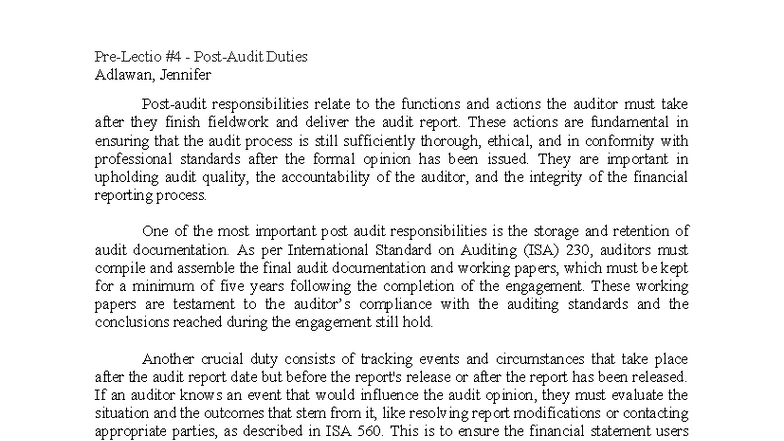 Pre-Lectio #4 - Post-Audit Duties
Adlawan, Jennifer

Post-audit responsibilities relate to the functions and actions the auditor must take after they finish fieldwork and deliver the audit report. These actions are fundamental in ensuring that the audit process is still sufficiently thorough, ethical, and in conformity with professional standards after the formal opinion has been issued. They are important in upholding audit quality, the accountability of the auditor, and the integrity of the financial reporting process.

One of the most important post audit responsibilities is the storage and retention of audit documentation. As per International Standard on Auditing (ISA) 230, auditors must compile and assemble the final audit documentation and working papers, which must be kept for a minimum of five years following the completion of the engagement. These working papers are testament to the auditor's compliance with the auditing standards and the conclusions reached during the engagement still hold.

Another crucial duty consists of tracking events and circumstances that take place after the audit report date but before the report's release or after the report has been released. If an auditor knows an event that would influence the audit opinion, they must evaluate the situation and the outcomes that stem from it, like resolving report modifications or contacting appropriate parties, as described in ISA 560. This is to ensure the financial statement users